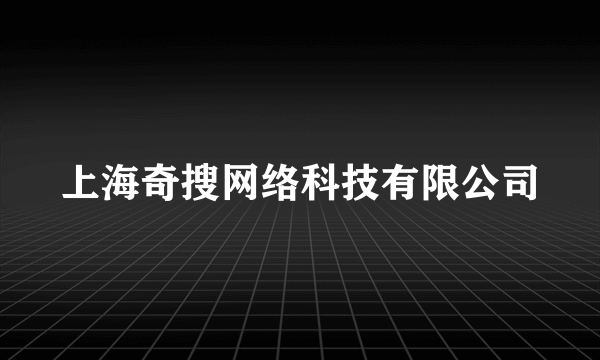 上海奇搜网络科技有限公司